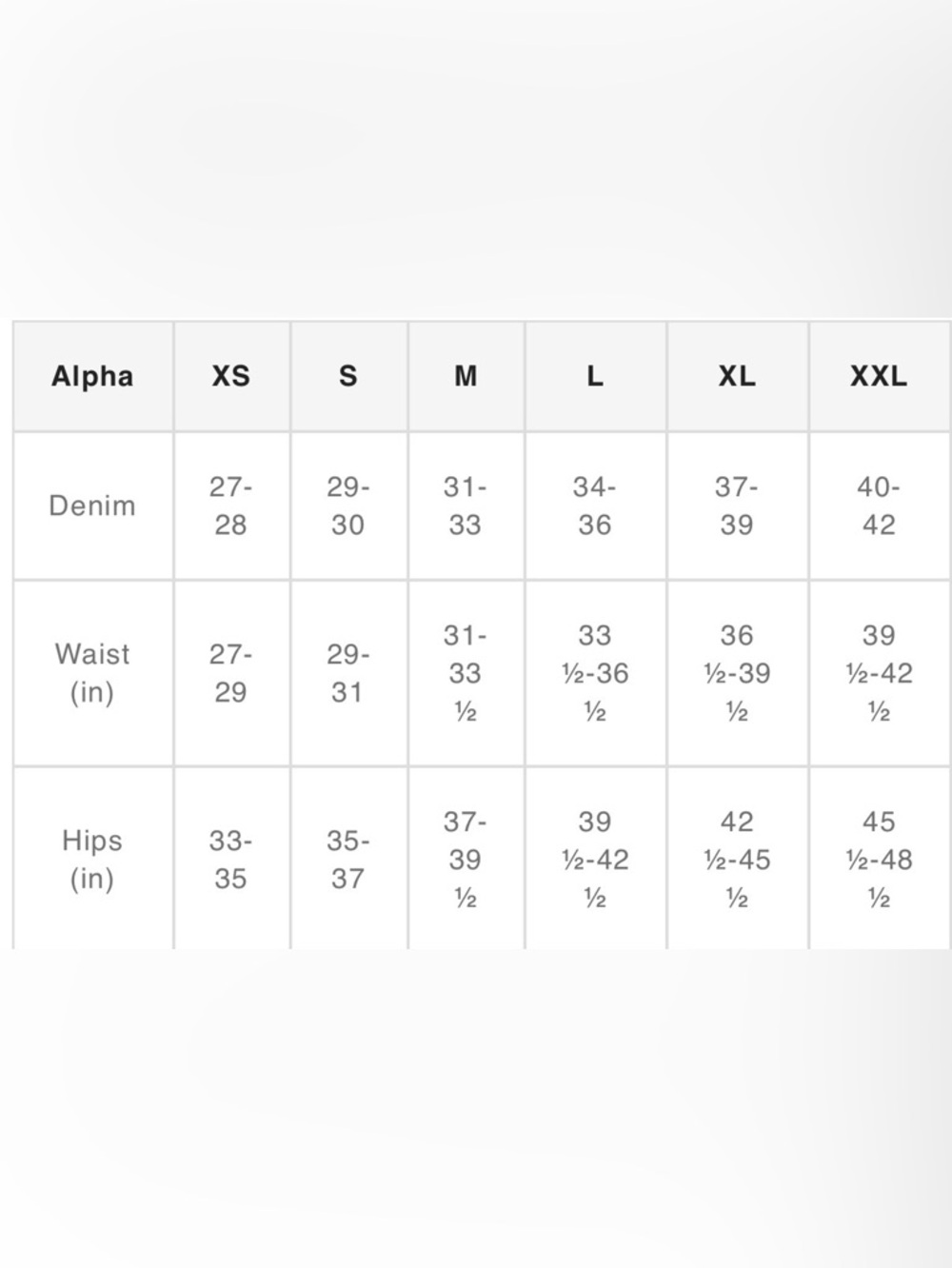 | Alpha | XS | S | M | L | XL | XXL |
|---|---|---|---|---|---|---|
| Denim | 27-28 | 29-30 | 31-33 | 34-36 | 37-39 | 40-42 |
| Waist (in) | 27-29 | 29-31 | 31-33 ½ | 33 ½-36 ½ | 36 ½-39 ½ | 39 ½-42 ½ |
| Hips (in) | 33-35 | 35-37 | 37-39 ½ | 39 ½-42 ½ | 42 ½-45 ½ | 45 ½-48 ½ |